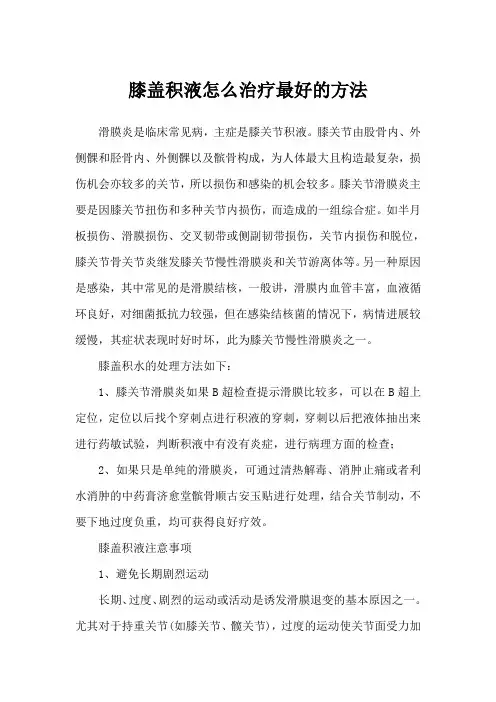 膝盖积液怎么治疗最好的方法

滑膜炎是临床常见病，主症是膝关节积液。膝关节由股骨内、外侧髁和胫骨内、外侧髁以及髌骨构成，为人体最大且构造最复杂，损伤机会亦较多的关节，所以损伤和感染的机会较多。膝关节滑膜炎主要是因膝关节扭伤和多种关节内损伤，而造成的一组综合症。如半月板损伤、滑膜损伤、交叉韧带或侧副韧带损伤，关节内损伤和脱位，膝关节骨关节炎继发膝关节慢性滑膜炎和关节游离体等。另一种原因是感染，其中常见的是滑膜结核，一般讲，滑膜内血管丰富，血液循环良好，对细菌抵抗力较强，但在感染结核菌的情况下，病情进展较缓慢，其症状表现时好时坏，此为膝关节慢性滑膜炎之一。

膝盖积水的处理方法如下：

1、膝关节滑膜炎如果B超检查提示滑膜比较多，可以在B超上定位，定位以后找个穿刺点进行积液的穿刺，穿刺以后把液体抽出来进行药敏试验，判断积液中有没有炎症，进行病理方面的检查；

2、如果只是单纯的滑膜炎，可通过清热解毒、消肿止痛或者利水消肿的中药膏济愈堂髌骨顺古安玉贴进行处理，结合关节制动，不要下地过度负重，均可获得良好疗效。

膝盖积液注意事项

1、避免长期剧烈运动

长期、过度、剧烈的运动或活动是诱发滑膜退变的基本原因之一。尤其对于持重关节(如膝关节、髋关节)，过度的运动使关节面受力加